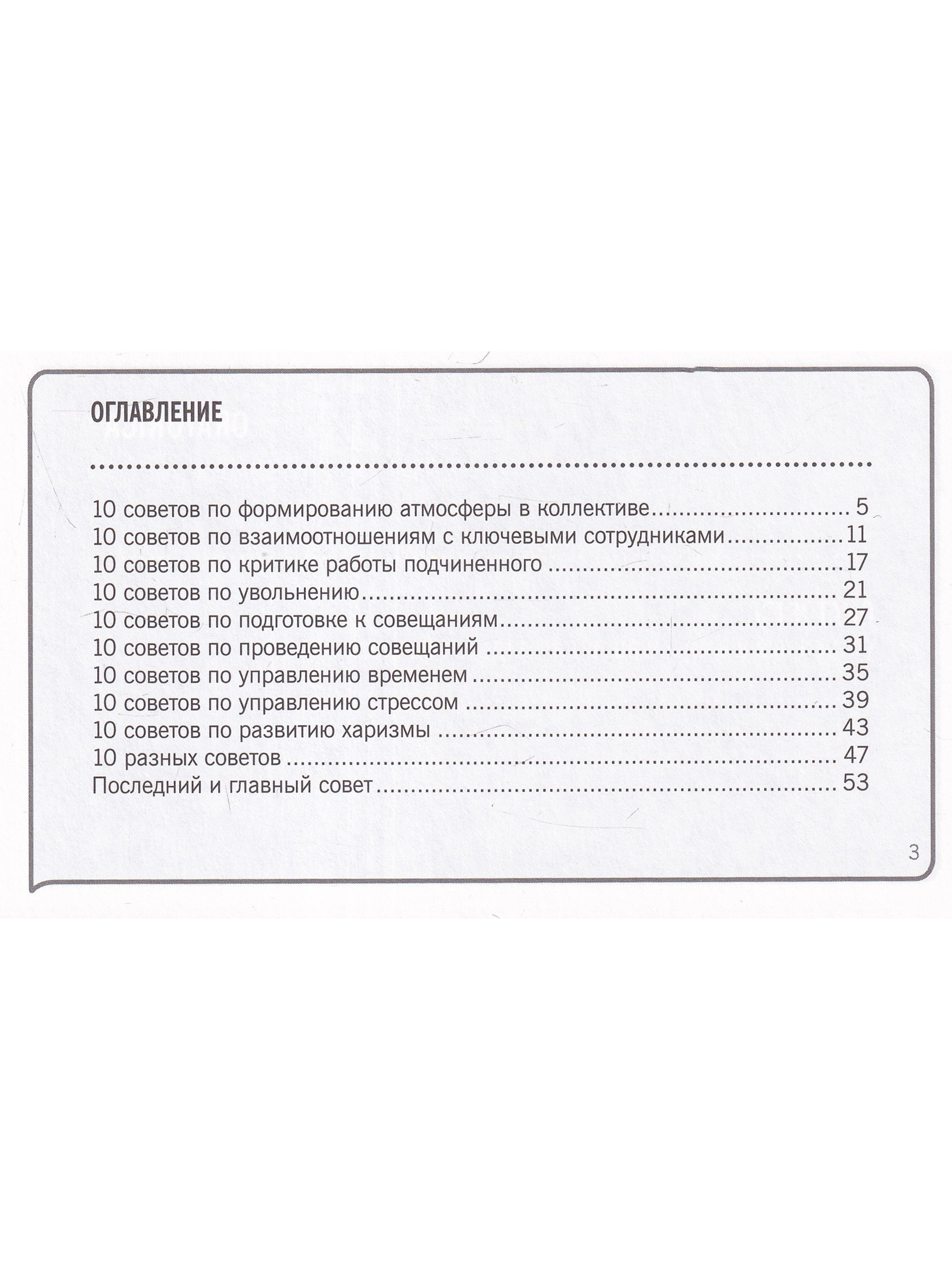 ОГЛАВЛЕНИЕ

10 советов по формированию атмосферы в коллективе 5
10 советов по взаимоотношениям с ключевыми сотрудниками 11
10 советов по критике работы подчиненного 17
10 советов по увольнению 21
10 советов по подготовке к совещаниям 27
10 советов по проведению совещаний 31
10 советов по управлению временем 35
10 советов по управлению стрессом 39
10 советов по развитию харизмы 43
10 разных советов 47
Последний и главный совет 53

3